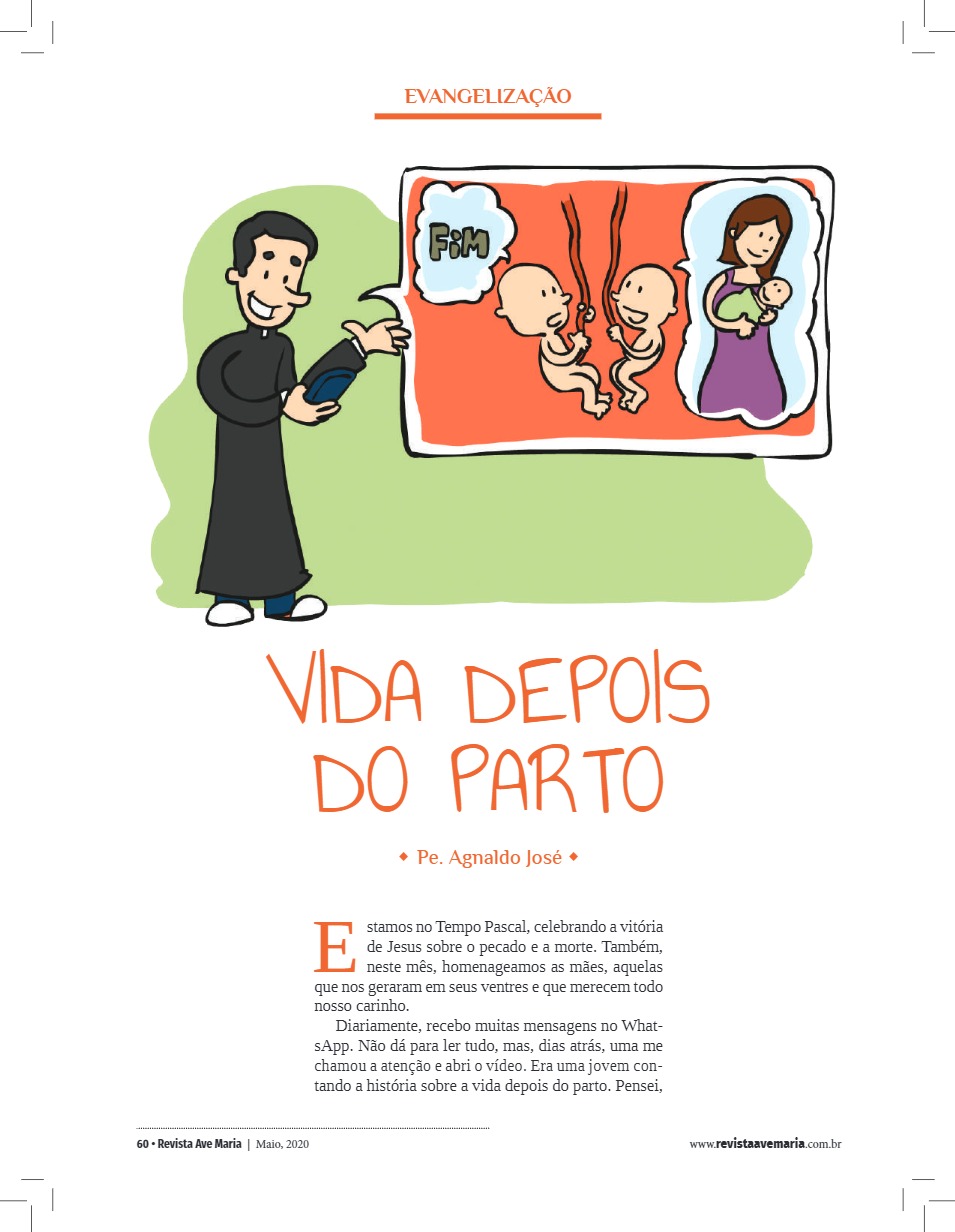 EVANGELIZAÇÃO

FIM

VIDA DEPOIS DO PARTO

◆ Pe. Agnaldo José ◆

Estamos no Tempo Pascal, celebrando a vitória de Jesus sobre o pecado e a morte. Também, neste mês, homenageamos as mães, aquelas que nos geraram em seus ventres e que merecem todo nosso carinho.

Diariamente, recebo muitas mensagens no WhatsApp. Não dá para ler tudo, mas, dias atrás, uma me chamou a atenção e abri o vídeo. Era uma jovem contando a história sobre a vida depois do parto. Pensei,

60 • Revista Ave Maria | Maio, 2020

www.revistaavemaria.com.br